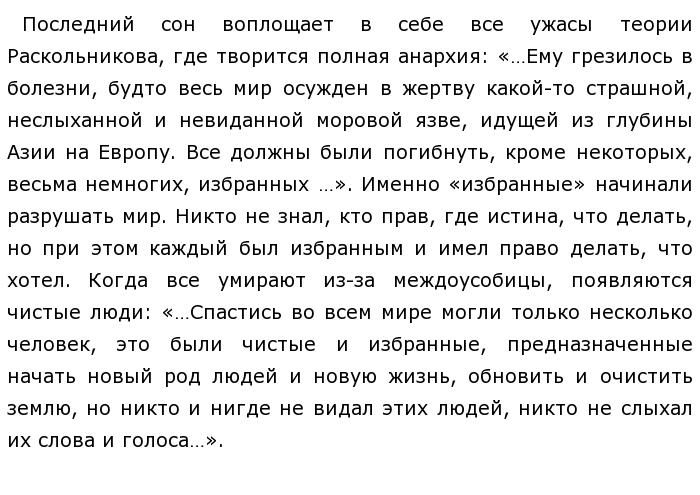 Последний сон воплощает в себе все ужасы теории Раскольникова, где творится полная анархия: «…Ему грезилось в болезни, будто весь мир осужден в жертву какой-то страшной, неслыханной и невиданной моровой язве, идущей из глубины Азии на Европу. Все должны были погибнуть, кроме некоторых, весьма немногих, избранных …». Именно «избранные» начинали разрушать мир. Никто не знал, кто прав, где истина, что делать, но при этом каждый был избранным и имел право делать, что хотел. Когда все умирают из-за междоусобицы, появляются чистые люди: «…Спастись во всем мире могли только несколько человек, это были чистые и избранные, предназначенные начать новый род людей и новую жизнь, обновить и очистить землю, но никто и нигде не видал этих людей, никто не слыхал их слова и голоса…».